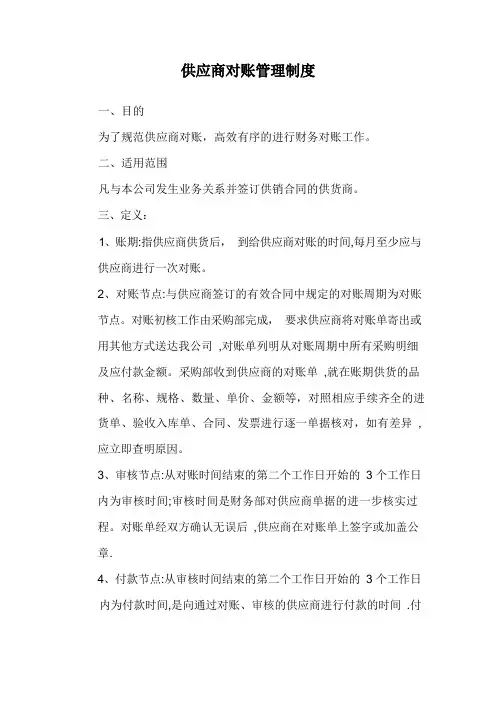 供应商对账管理制度

一、目的

为了规范供应商对账，高效有序的进行财务对账工作。

二、适用范围

凡与本公司发生业务关系并签订供销合同的供货商。

三、定义：

1、账期:指供应商供货后， 到给供应商对账的时间,每月至少应与供应商进行一次对账。

2、对账节点:与供应商签订的有效合同中规定的对账周期为对账节点。对账初核工作由采购部完成， 要求供应商将对账单寄出或用其他方式送达我公司 ,对账单列明从对账周期中所有采购明细及应付款金额。采购部收到供应商的对账单 ,就在账期供货的品种、名称、规格、数量、单价、金额等，对照相应手续齐全的进货单、验收入库单、合同、发票进行逐一单据核对，如有差异 ，应立即查明原因。

3、审核节点:从对账时间结束的第二个工作日开始的 3 个工作日内为审核时间;审核时间是财务部对供应商单据的进一步核实过程。对账单经双方确认无误后 ,供应商在对账单上签字或加盖公章.

4、付款节点:从审核时间结束的第二个工作日开始的 3 个工作日内为付款时间,是向通过对账、审核的供应商进行付款的时间 .付